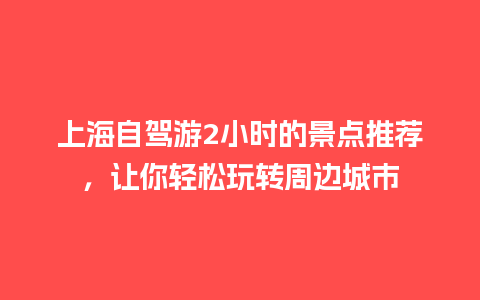 上海自驾游2小时的景点推荐，让你轻松玩转周边城市